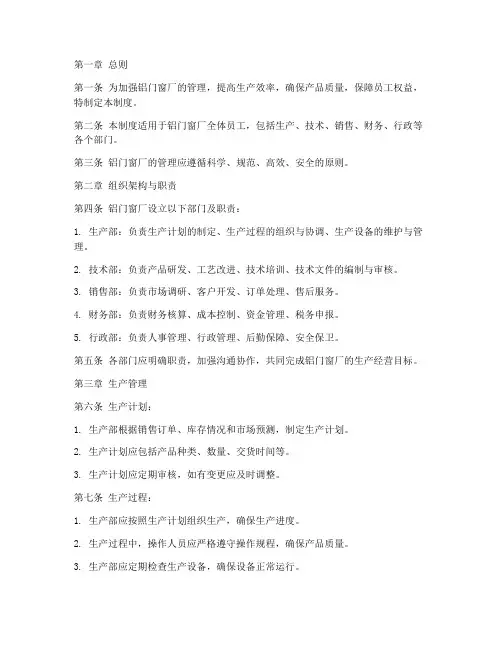 第一章 总则

第一条 为加强铝门窗厂的管理，提高生产效率，确保产品质量，保障员工权益，特制定本制度。

第二条 本制度适用于铝门窗厂全体员工，包括生产、技术、销售、财务、行政等各个部门。

第三条 铝门窗厂的管理应遵循科学、规范、高效、安全的原则。

第二章 组织架构与职责

第四条 铝门窗厂设立以下部门及职责：

1. 生产部：负责生产计划的制定、生产过程的组织与协调、生产设备的维护与管理。

2. 技术部：负责产品研发、工艺改进、技术培训、技术文件的编制与审核。

3. 销售部：负责市场调研、客户开发、订单处理、售后服务。

4. 财务部：负责财务核算、成本控制、资金管理、税务申报。

5. 行政部：负责人事管理、行政管理、后勤保障、安全保卫。

第五条 各部门应明确职责，加强沟通协作，共同完成铝门窗厂的生产经营目标。

第三章 生产管理

第六条 生产计划：

1. 生产部根据销售订单、库存情况和市场预测，制定生产计划。

2. 生产计划应包括产品种类、数量、交货时间等。

3. 生产计划应定期审核，如有变更应及时调整。

第七条 生产过程：

1. 生产部应按照生产计划组织生产，确保生产进度。

2. 生产过程中，操作人员应严格遵守操作规程，确保产品质量。

3. 生产部应定期检查生产设备，确保设备正常运行。